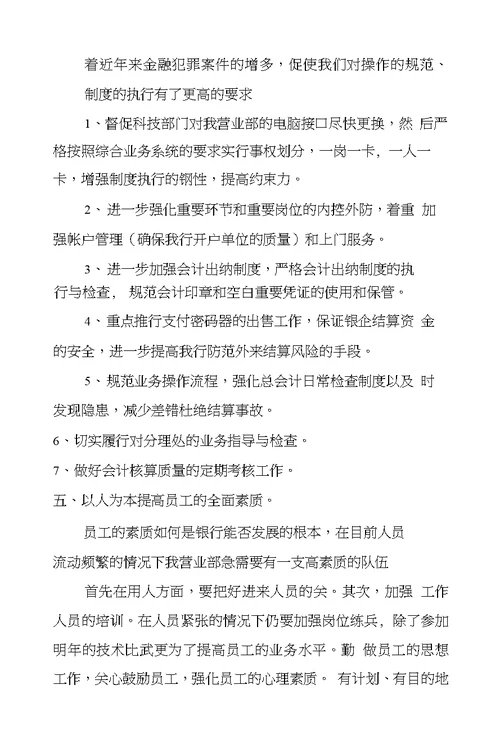 着近年来金融犯罪案件的增多，促使我们对操作的规范、制度的执行有了更高的要求

1、督促科技部门对我营业部的电脑接口尽快更换，然 后严格按照综合业务系统的要求实行事权划分，一岗一卡，一人一卡，增强制度执行的钢性，提高约束力。

2、进一步强化重要环节和重要岗位的内控外防，着重 加强帐户管理（确保我行开户单位的质量）和上门服务。

3、进一步加强会计出纳制度，严格会计出纳制度的执行与检查， 规范会计印章和空白重要凭证的使用和保管。

4、重点推行支付密码器的出售工作，保证银企结算资 金的安全，进一步提高我行防范外来结算风险的手段。

5、规范业务操作流程，强化总会计日常检查制度以及 时发现隐患，减少差错杜绝结算事故。

6、切实履行对分理处的业务指导与检查。

7、做好会计核算质量的定期考核工作。

五、以人为本提高员工的全面素质。

员工的素质如何是银行能否发展的根本，在目前人员流动频繁的情况下我营业部急需要有一支高素质的队伍

首先在用人方面，要把好进来人员的关。其次，加强 工作人员的培训。在人员紧张的情况下仍要加强岗位练兵，除了参加明年的技术比武更为了提高员工的业务水平。勤 做员工的思想工作，关心鼓励员工，强化员工的心理素质。 有计划、有目的地